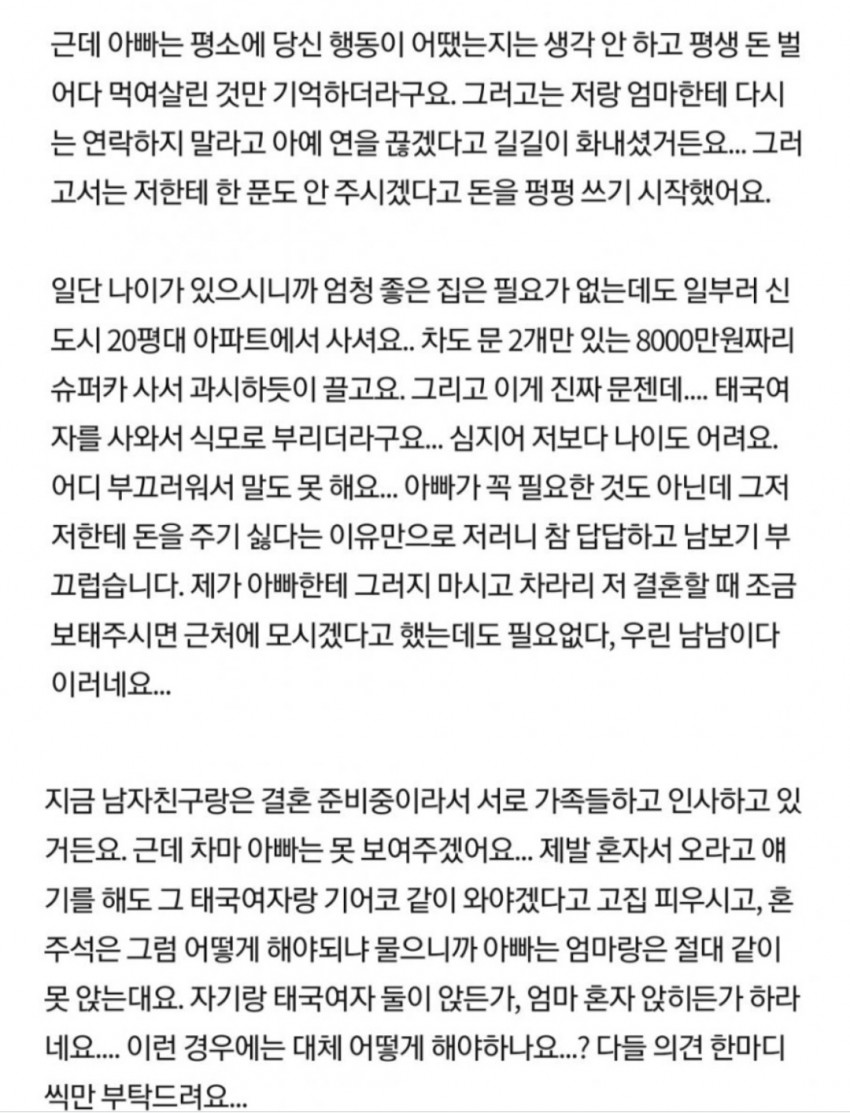 근데 아빠는 평소에 당신 행동이 어땠는지는 생각 안 하고 평생 돈 벌어다 먹여살린 것만 기억하더라구요. 그러고는 저랑 엄마한테 다시는 연락하지 말라고 아예 연을 끊겠다고 길길이 화내셨거든요... 그러고서는 저한테 한 푼도 안 주시겠다고 돈을 펑펑 쓰기 시작했어요.

일단 나이가 있으시니까 엄청 좋은 집은 필요가 없는데도 일부러 신도시 20평대 아파트에서 사셔요.. 차도 문 2개만 있는 8000만원짜리 슈퍼카 사서 과시하듯이 끌고요. 그리고 이게 진짜 문젠데.... 태국여자를 사와서 식모로 부리더라구요... 심지어 저보다 나이도 어려요. 어디 부끄러워서 말도 못 해요... 아빠가 꼭 필요한 것도 아닌데 그저 저한테 돈을 주기 싫다는 이유만으로 저러니 참 답답하고 남보기 부끄럽습니다. 제가 아빠한테 그러지 마시고 차라리 저 결혼할 때 조금 보태주시면 근처에 모시겠다고 했는데도 필요없다, 우린 남남이다 이러네요...

지금 남자친구랑은 결혼 준비중이라서 서로 가족들하고 인사하고 있거든요. 근데 차마 아빠는 못 보여주겠어요... 제발 혼자서 오라고 얘기를 해도 그 태국여자랑 기어코 같이 와야겠다고 고집 피우시고, 혼주석은 그럼 어떻게 해야되냐 물으니까 아빠는 엄마랑은 절대 같이 못 앉는대요. 자기랑 태국여자 둘이 앉든가, 엄마 혼자 앉히든가 하라네요.... 이런 경우에는 대체 어떻게 해야하나요...? 다들 의견 한마디씩만 부탁드려요...